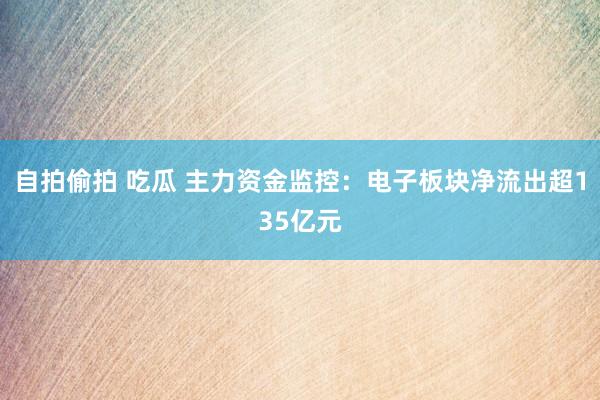 自拍偷拍 吃瓜 主力资金监控：电子板块净流出超135亿元